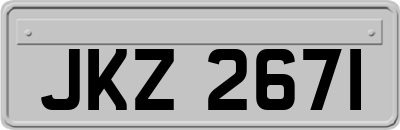 JKZ 2671